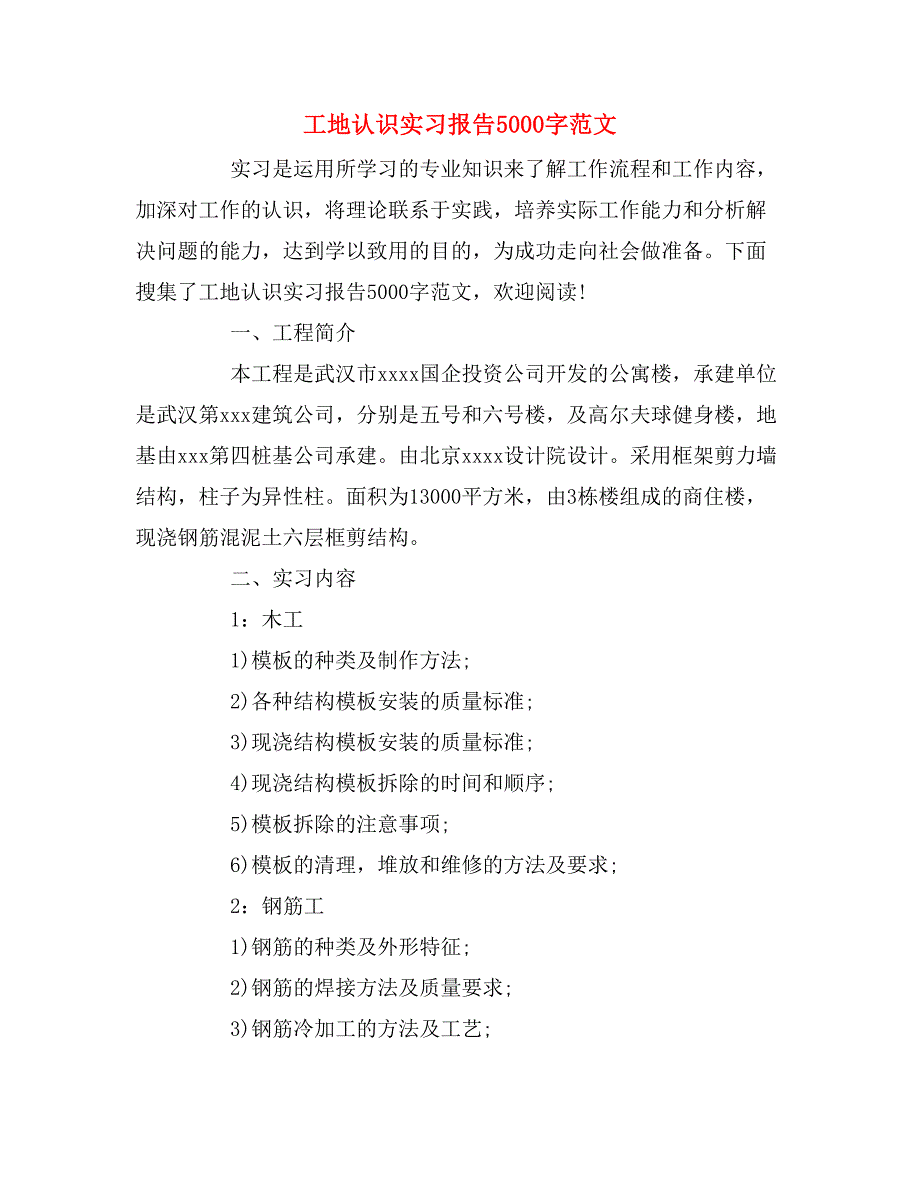 工地认识实习报告5000字范文

实习是运用所学习的专业知识来了解工作流程和工作内容，加深对工作的认识，将理论联系于实践，培养实际工作能力和分析解决问题的能力，达到学以致用的目的，为成功走向社会做准备。下面搜集了工地认识实习报告5000字范文，欢迎阅读!

一、工程简介

本工程是武汉市xxxx国企投资公司开发的公寓楼，承建单位是武汉第xxx建筑公司，分别是五号和六号楼，及高尔夫球健身楼，地基由xxx第四桩基公司承建。由北京xxxx设计院设计。采用框架剪力墙结构，柱子为异性柱。面积为13000平方米，由3栋楼组成的商住楼，现浇钢筋混泥土六层框剪结构。

二、实习内容

1：木工

1)模板的种类及制作方法;

2)各种结构模板安装的质量标准;

3)现浇结构模板安装的质量标准;

4)现浇结构模板拆除的时间和顺序;

5)模板拆除的注意事项;

6)模板的清理，堆放和维修的方法及要求;

2：钢筋工

1)钢筋的种类及外形特征;

2)钢筋的焊接方法及质量要求;

3)钢筋冷加工的方法及工艺;